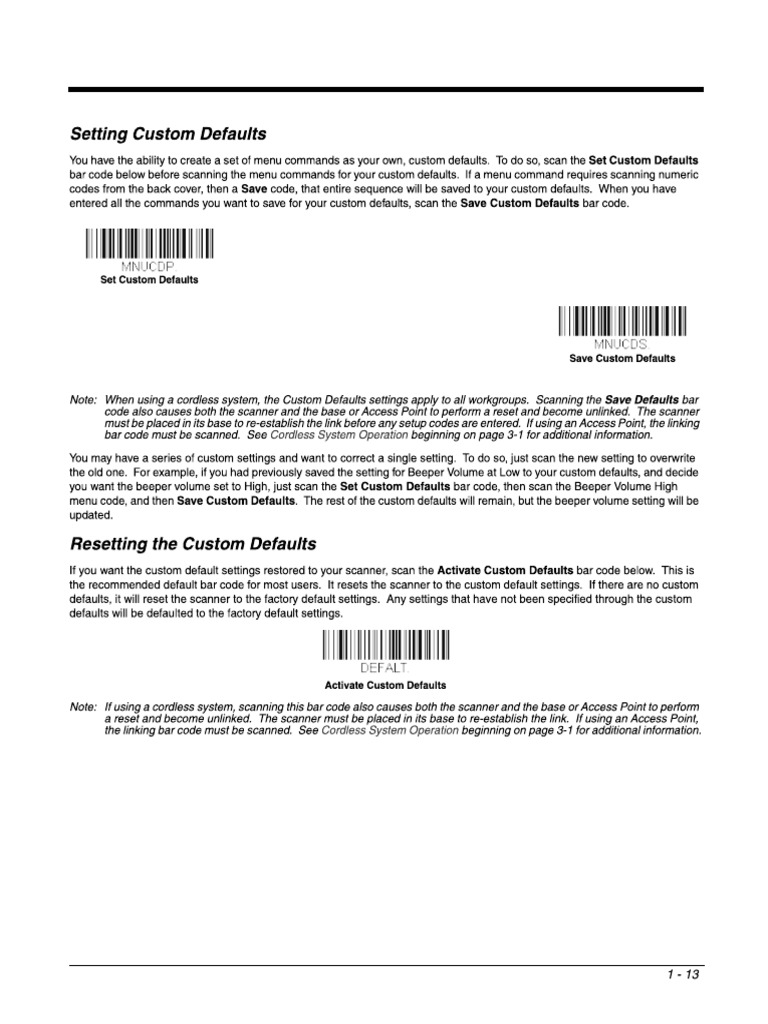 Setting Custom Defaults

You have the ability to create a set of menu commands as your own, custom defaults. To do so, scan the Set Custom Defaults bar code below before scanning the menu commands for your custom defaults. If a menu command requires scanning numeric codes from the back cover, then a Save code, that entire sequence will be saved to your custom defaults. When you have entered all the commands you want to save for your custom defaults, scan the Save Custom Defaults bar code.

MNUCDP
Set Custom Defaults

MNUCDS
Save Custom Defaults

Note: When using a cordless system, the Custom Defaults settings apply to all workgroups. Scanning the Save Defaults bar code also causes both the scanner and the base or Access Point to perform a reset and become unlinked. The scanner must be placed in its base to re-establish the link before any setup codes are entered. If using an Access Point, the linking bar code must be scanned. See Cordless System Operation beginning on page 3-1 for additional information.

You may have a series of custom settings and want to correct a single setting. To do so, just scan the new setting to overwrite the old one. For example, if you had previously saved the setting for Beeper Volume at Low to your custom defaults, and decide you want the beeper volume set to High, just scan the Set Custom Defaults bar code, then scan the Beeper Volume High menu code, and then Save Custom Defaults. The rest of the custom defaults will remain, but the beeper volume setting will be updated.

Resetting the Custom Defaults

If you want the custom default settings restored to your scanner, scan the Activate Custom Defaults bar code below. This is the recommended default bar code for most users. It resets the scanner to the custom default settings. If there are no custom defaults, it will reset the scanner to the factory default settings. Any settings that have not been specified through the custom defaults will be defaulted to the factory default settings.

DEFALT
Activate Custom Defaults

Note: If using a cordless system, scanning this bar code also causes both the scanner and the base or Access Point to perform a reset and become unlinked. The scanner must be placed in its base to re-establish the link. If using an Access Point, the linking bar code must be scanned. See Cordless System Operation beginning on page 3-1 for additional information.

1 - 13